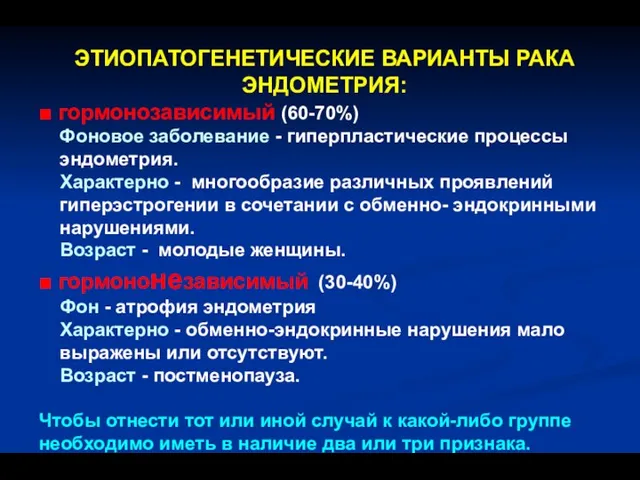 ЭТИОПАТОГЕНЕТИЧЕСКИЕ ВАРИАНТЫ РАКА ЭНДОМЕТРИЯ:

■ гормонозависимый (60-70%)
Фоновое заболевание - гиперпластические процессы эндометрия.
Характерно - многообразие различных проявлений гиперэстрогении в сочетании с обменно- эндокринными нарушениями.
Возраст - молодые женщины.

■ гормононезависимый (30-40%)
Фон - атрофия эндометрия
Характерно - обменно-эндокринные нарушения мало выражены или отсутствуют.
Возраст - постменопауза.

Чтобы отнести тот или иной случай к какой-либо группе необходимо иметь в наличие два или три признака.